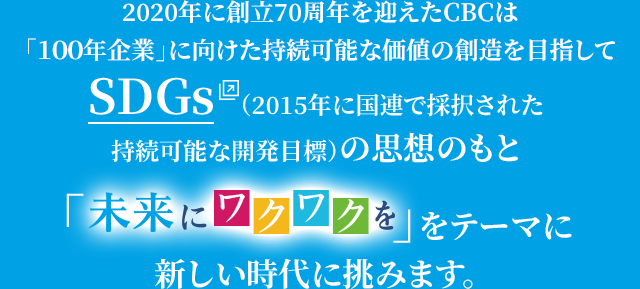 2020年に創立70周年を迎えたCBCは
「100年企業」に向けた持続可能な価値の創造を目指して
SDGs（2015年に国連で採択された
持続可能な開発目標）の思想のもと
「未来にワクワクを」をテーマに
新しい時代に挑みます。